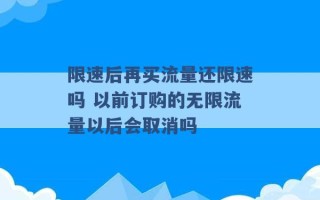 限速后再买流量还限速吗 以前订购的无限流量以后会取消吗